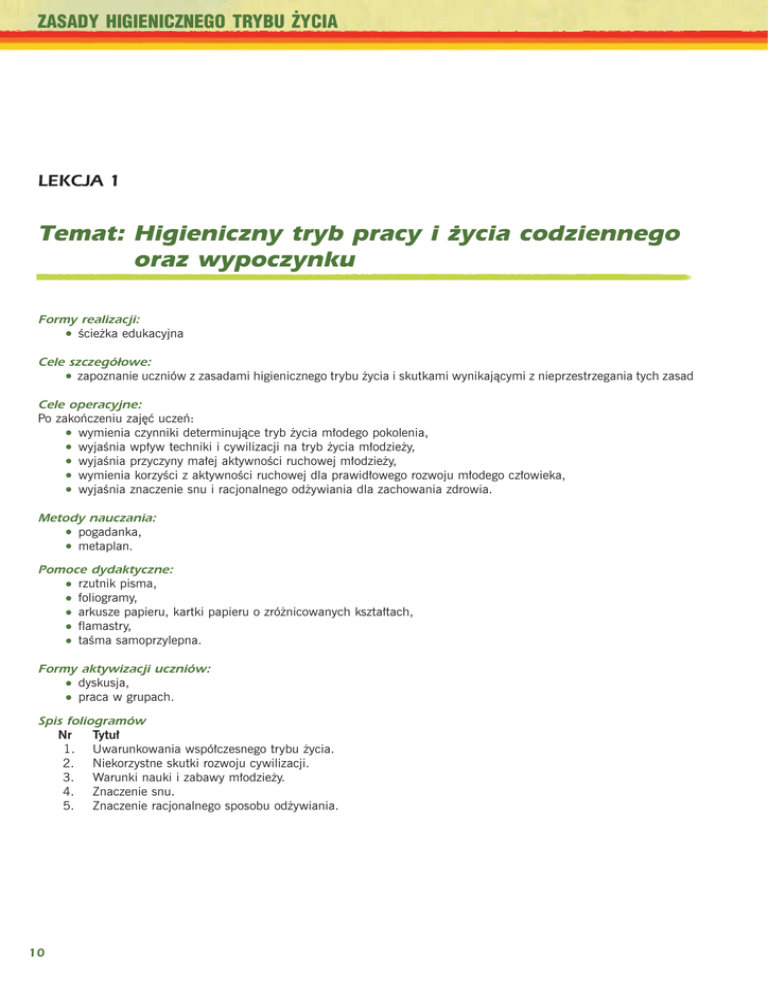 ZASADY HIGIENICZNEGO TRYBU ŻYCIA

LEKCJA 1

Temat: Higieniczny tryb pracy i życia codziennego oraz wypoczynku

Formy realizacji:
• ścieżka edukacyjna

Cele szczegółowe:
• zapoznanie uczniów z zasadami higienicznego trybu życia i skutkami wynikającymi z nieprzestrzegania tych zasad

Cele operacyjne:
Po zakończeniu zajęć uczeń:
• wymienia czynniki determinujące tryb życia młodego pokolenia,
• wyjaśnia wpływ techniki i cywilizacji na tryb życia młodzieży,
• wyjaśnia przyczyny małej aktywności ruchowej młodzieży,
• wymienia korzyści z aktywności ruchowej dla prawidłowego rozwoju młodego człowieka,
• wyjaśnia znaczenie snu i racjonalnego odżywiania dla zachowania zdrowia.

Metody nauczania:
• pogadanka,
• metaplan.

Pomoce dydaktyczne:
• rzutnik pisma,
• foliogramy,
• arkusze papieru, kartki papieru o zróżnicowanych kształtach,
• flamastry,
• taśma samoprzylepna.

Formy aktywizacji uczniów:
• dyskusja,
• praca w grupach.

Spis foliogramów
| Nr | Tytuł |
|---|---|
| 1. | Uwarunkowania współczesnego trybu życia. |
| 2. | Niekorzystne skutki rozwoju cywilizacji. |
| 3. | Warunki nauki i zabawy młodzieży. |
| 4. | Znaczenie snu. |
| 5. | Znaczenie racjonalnego sposobu odżywiania. |

10